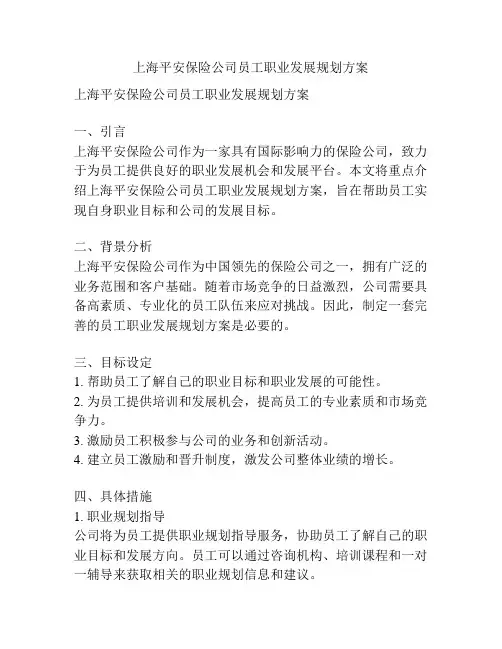 上海平安保险公司员工职业发展规划方案

上海平安保险公司员工职业发展规划方案

一、引言
上海平安保险公司作为一家具有国际影响力的保险公司，致力于为员工提供良好的职业发展机会和发展平台。本文将重点介绍上海平安保险公司员工职业发展规划方案，旨在帮助员工实现自身职业目标和公司的发展目标。

二、背景分析
上海平安保险公司作为中国领先的保险公司之一，拥有广泛的业务范围和客户基础。随着市场竞争的日益激烈，公司需要具备高素质、专业化的员工队伍来应对挑战。因此，制定一套完善的员工职业发展规划方案是必要的。

三、目标设定
1. 帮助员工了解自己的职业目标和职业发展的可能性。
2. 为员工提供培训和发展机会，提高员工的专业素质和市场竞争力。
3. 激励员工积极参与公司的业务和创新活动。
4. 建立员工激励和晋升制度，激发公司整体业绩的增长。

四、具体措施
1. 职业规划指导
公司将为员工提供职业规划指导服务，协助员工了解自己的职业目标和发展方向。员工可以通过咨询机构、培训课程和一对一辅导来获取相关的职业规划信息和建议。